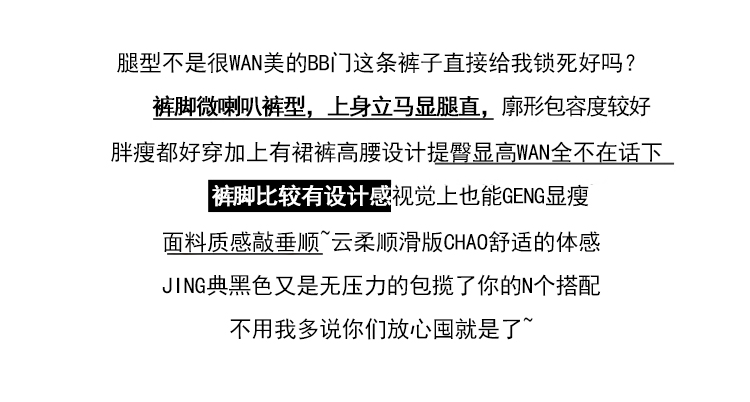 腿型不是很WAN美的BB门这条裤子直接给我锁死好吗？

裤脚微喇叭裤型，上身立马显腿直，廓形包容度较好

胖瘦都好穿加上有裙裤高腰设计提臀显高WAN全不在话下

裤脚比较有设计感视觉上也能GENG显瘦

面料质感敲垂顺~云柔顺滑版CHAO舒适的体感

JING典黑色又是无压力的包揽了你的N个搭配

不用我多说你们放心囤就是了~